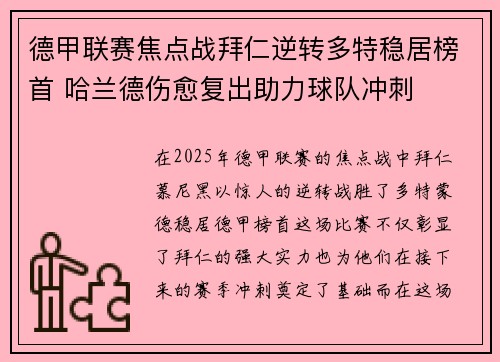 德甲联赛焦点战拜仁逆转多特稳居榜首 哈兰德伤愈复出助力球队冲刺

在2025年德甲联赛的焦点战中拜仁慕尼黑以惊人的逆转战胜了多特蒙德稳居德甲榜首这场比赛不仅彰显了拜仁的强大实力也为他们在接下来的赛季冲刺奠定了基础而在这场